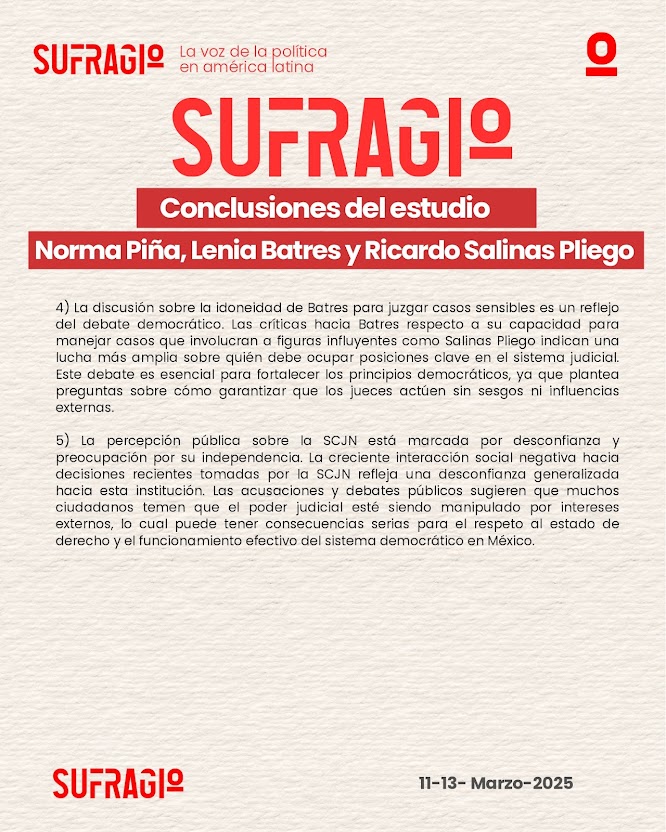 SUFRAGIO La voz de la política en américa latina

SUFRAGIO

Conclusiones del estudio

Norma Piña, Lenia Batres y Ricardo Salinas Pliego

4) La discusión sobre la idoneidad de Batres para juzgar casos sensibles es un reflejo del debate democrático. Las críticas hacia Batres respecto a su capacidad para manejar casos que involucran a figuras influyentes como Salinas Pliego indican una lucha más amplia sobre quién debe ocupar posiciones clave en el sistema judicial. Este debate es esencial para fortalecer los principios democráticos, ya que plantea preguntas sobre cómo garantizar que los jueces actúen sin sesgos ni influencias externas.

5) La percepción pública sobre la SCJN está marcada por desconfianza y preocupación por su independencia. La creciente interacción social negativa hacia decisiones recientes tomadas por la SCJN refleja una desconfianza generalizada hacia esta institución. Las acusaciones y debates públicos sugieren que muchos ciudadanos temen que el poder judicial esté siendo manipulado por intereses externos, lo cual puede tener consecuencias serias para el respeto al estado de derecho y el funcionamiento efectivo del sistema democrático en México.

SUFRAGIO

11-13- Marzo-2025